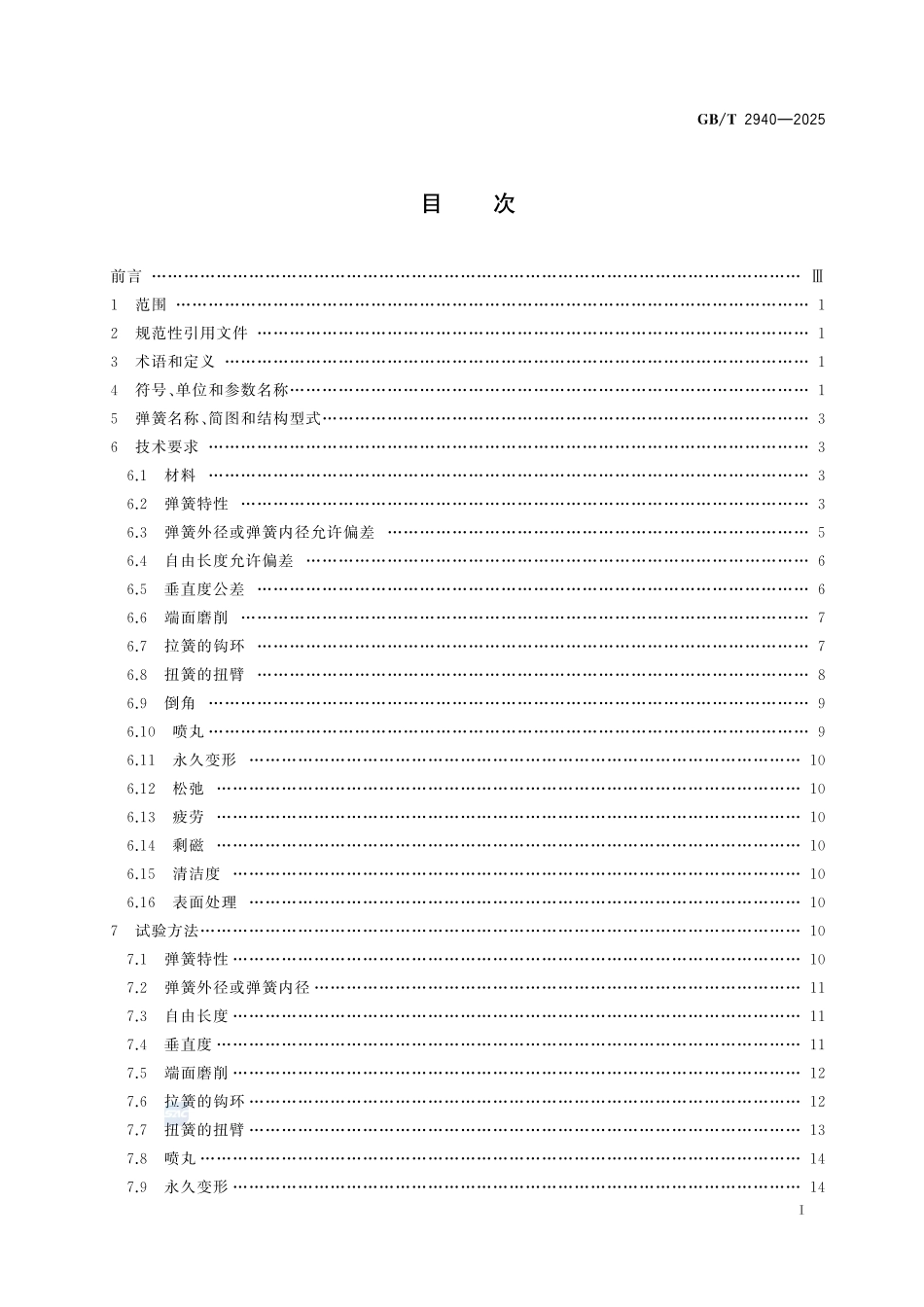 GB/T 2940—2025

目 次

前言 …… Ⅲ
1 范围 …… 1
2 规范性引用文件 …… 1
3 术语和定义 …… 1
4 符号、单位和参数名称 …… 1
5 弹簧名称、简图和结构型式 …… 3
6 技术要求 …… 3
6.1 材料 …… 3
6.2 弹簧特性 …… 3
6.3 弹簧外径或弹簧内径允许偏差 …… 5
6.4 自由长度允许偏差 …… 6
6.5 垂直度公差 …… 6
6.6 端面磨削 …… 7
6.7 拉簧的钩环 …… 7
6.8 扭簧的扭臂 …… 8
6.9 倒角 …… 9
6.10 喷丸 …… 9
6.11 永久变形 …… 10
6.12 松弛 …… 10
6.13 疲劳 …… 10
6.14 剩磁 …… 10
6.15 清洁度 …… 10
6.16 表面处理 …… 10
7 试验方法 …… 10
7.1 弹簧特性 …… 10
7.2 弹簧外径或弹簧内径 …… 11
7.3 自由长度 …… 11
7.4 垂直度 …… 11
7.5 端面磨削 …… 12
7.6 拉簧的钩环 …… 12
7.7 扭簧的扭臂 …… 13
7.8 喷丸 …… 14
7.9 永久变形 …… 14

I